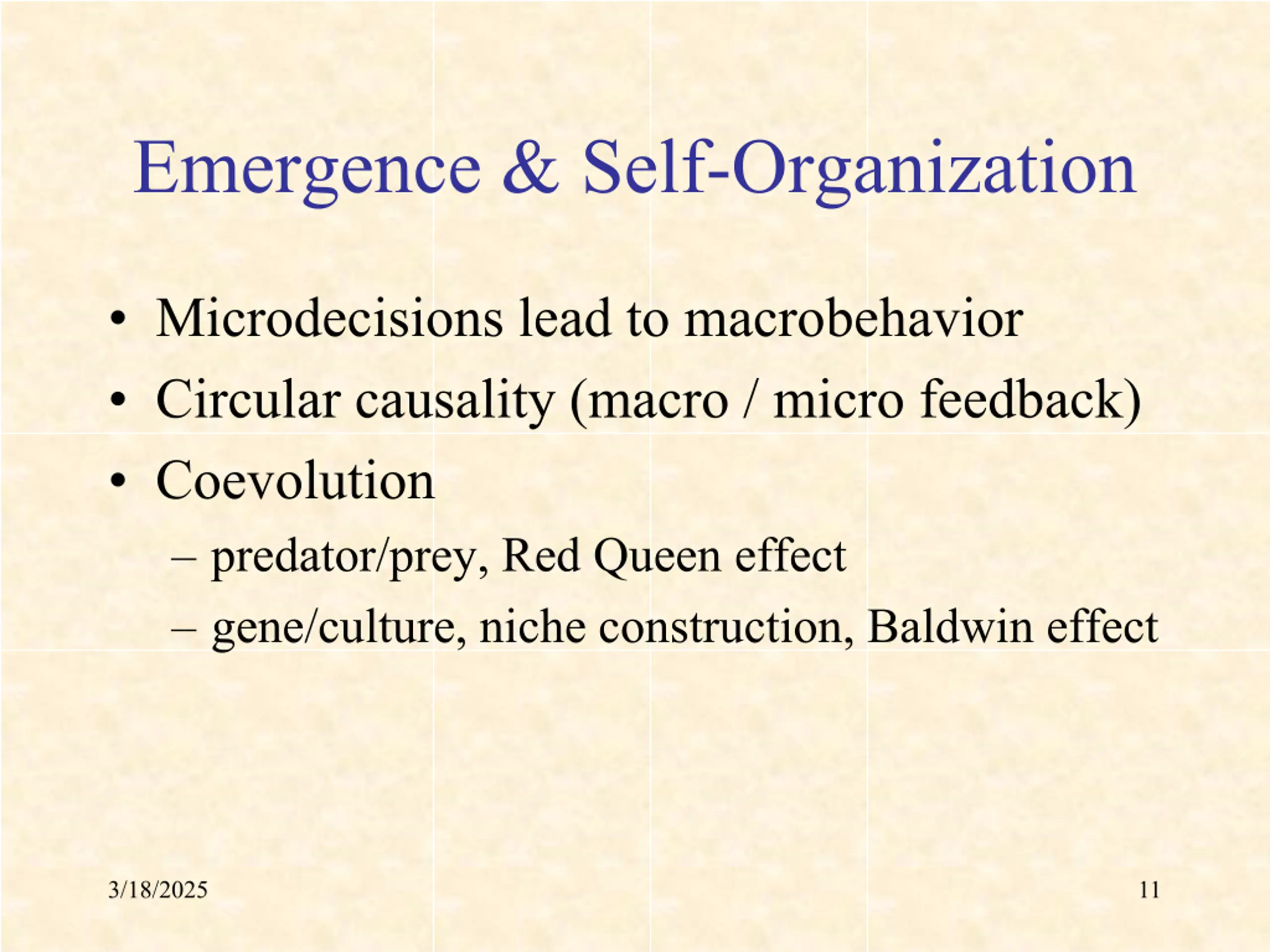 Emergence & Self-Organization

• Microdecisions lead to macrobehavior
• Circular causality (macro / micro feedback)
• Coevolution
– predator/prey, Red Queen effect
– gene/culture, niche construction, Baldwin effect

3/18/2025

11